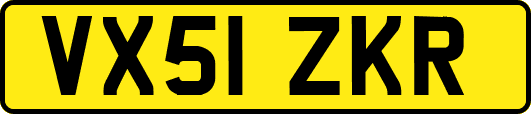 VX51 ZKR